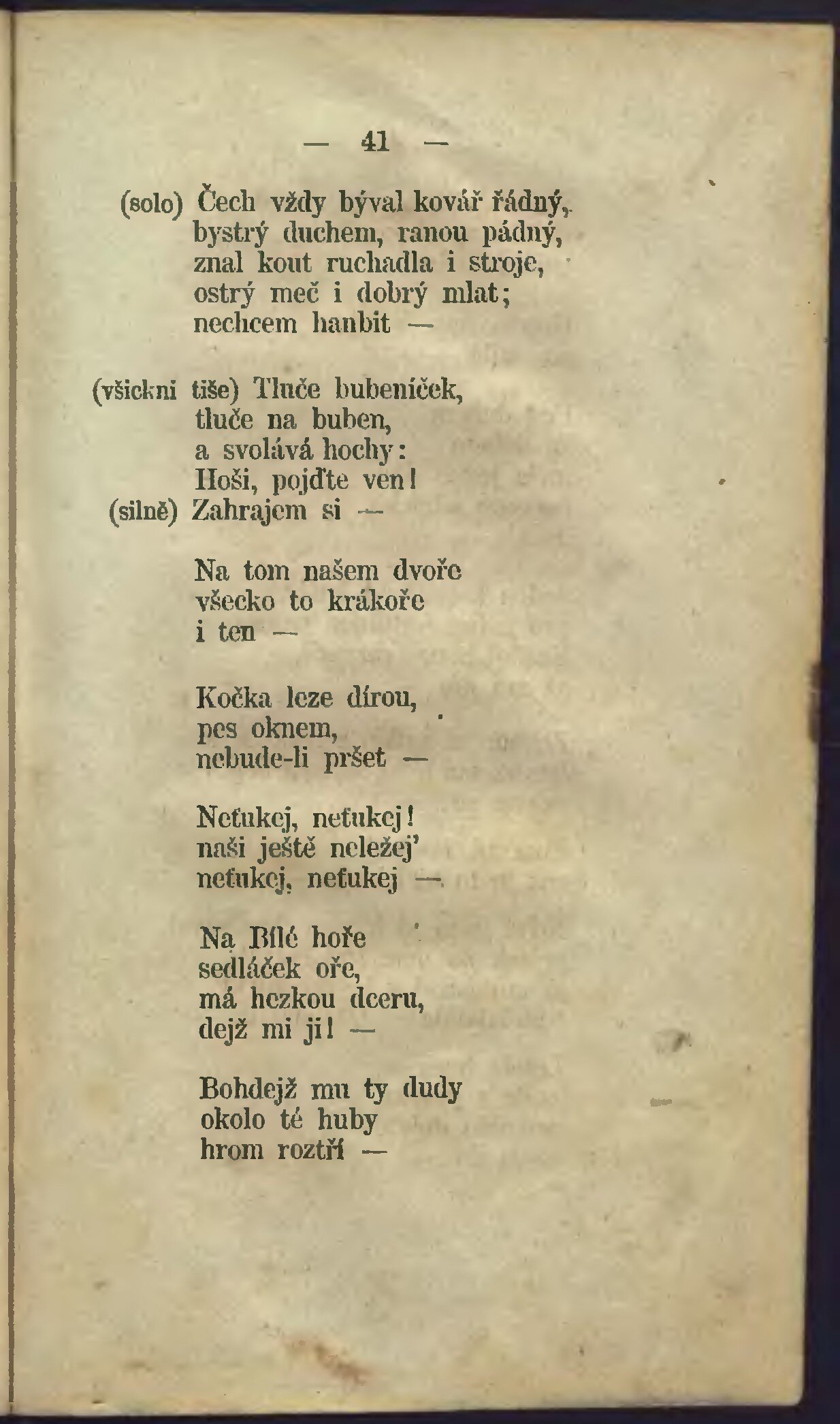 — 41 —

(solo) Čech vždy býval kovář řádný,
bystrý duchem, ranou pádný,
znal kout ruchadla i stroje,
ostrý meč i dobrý mlat;
nechcem hanbit —

(všickni tiše) Tluče bubeníček,
tluče na buben,
a svolává hochy:
Hoši, pojďte ven!
(silně) Zahrajem si —

Na tom našem dvoře
všecko to krákoře
i ten —

Kočka leze dírou,
pes oknem,
nebude-li pršet —

Neťukej, neťukej!
naši ještě neležej'
neťukej, neťukej —

Na Bílé hoře
sedláček oře,
má hezkou dceru,
dejž mi ji! —

Bohdejž mu ty dudy
okolo té huby
hrom roztří —